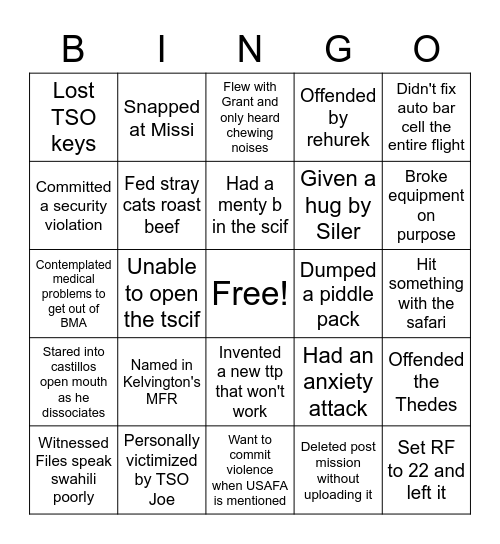 | B | I | N | G | O |
|---|---|---|---|---|
| Lost TSO keys | Snapped at Missi | Flew with Grant and only heard chewing noises | Offended by rehurek | Didn't fix auto bar cell the entire flight |
| Committed a security violation | Fed stray cats roast beef | Had a menty b in the scif | Given a hug by Siler | Broke equipment on purpose |
| Contemplated medical problems to get out of BMA | Unable to open the tscif | Free! | Dumped a piddle pack | Hit something with the safari |
| Stared into castillos open mouth as he dissociates | Named in Kelvington's MFR | Invented a new ttp that won't work | Had an anxiety attack | Offended the Thedes |
| Witnessed Files speak swahili poorly | Personally victimized by TSO Joe | Want to commit violence when USAFA is mentioned | Deleted post mission without uploading it | Set RF to 22 and left it |